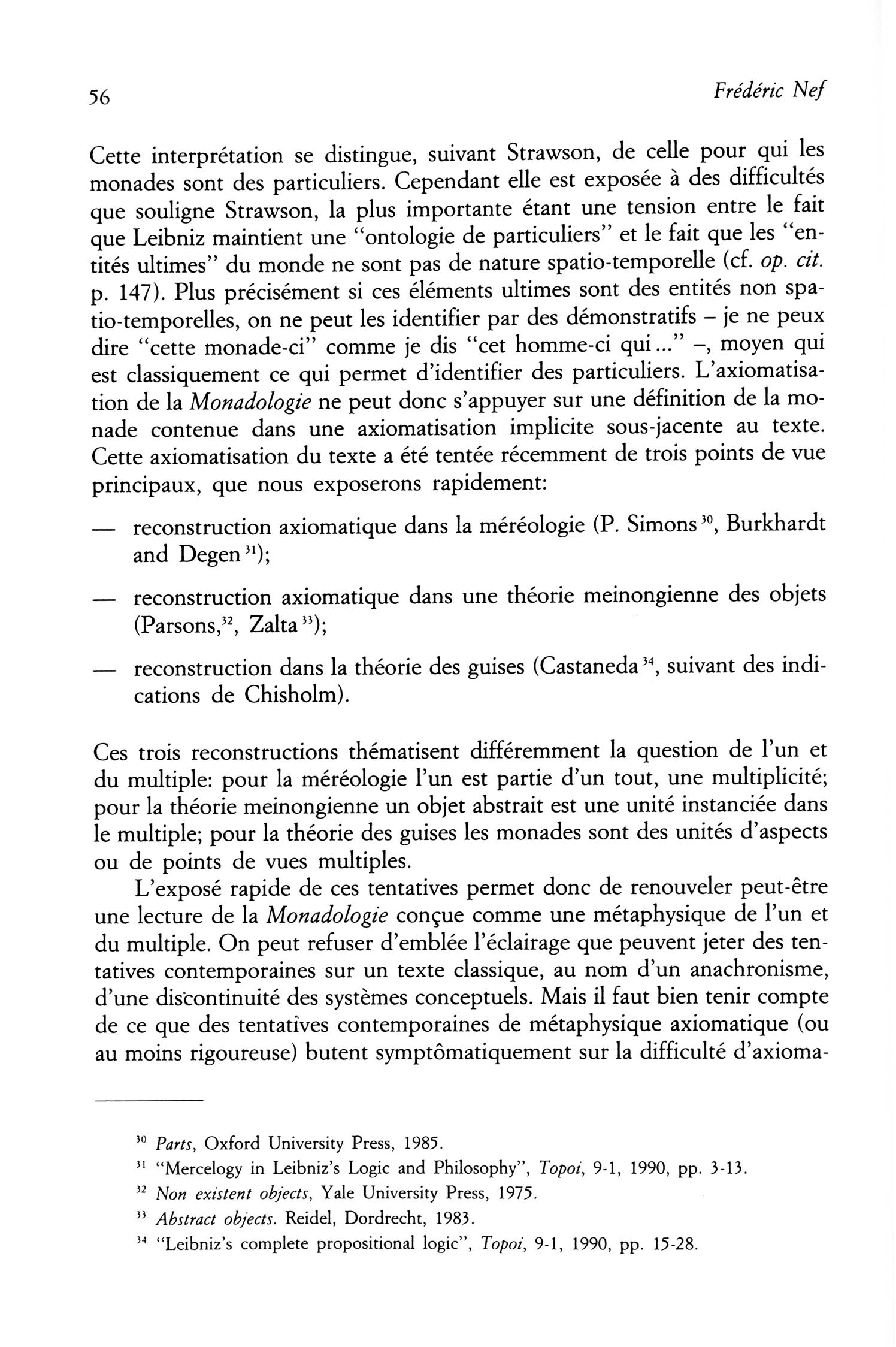 56 Frédéric Nef

Cette interprétation se distingue, suivant Strawson, de celle pour qui les monades sont des particuliers. Cependant elle est exposée à des difficultés que souligne Strawson, la plus importante étant une tension entre le fait que Leibniz maintient une "ontologie de particuliers" et le fait que les "entités ultimes" du monde ne sont pas de nature spatio-temporelle (cf. op. cit. p. 147). Plus précisément si ces éléments ultimes sont des entités non spatio-temporelles, on ne peut les identifier par des démonstratifs – je ne peux dire "cette monade-ci" comme je dis "cet homme-ci qui..." –, moyen qui est classiquement ce qui permet d'identifier des particuliers. L'axiomatisation de la Monadologie ne peut donc s'appuyer sur une définition de la monade contenue dans une axiomatisation implicite sous-jacente au texte. Cette axiomatisation du texte a été tentée récemment de trois points de vue principaux, que nous exposerons rapidement:

— reconstruction axiomatique dans la méréologie (P. Simons$^{30}$, Burkhardt and Degen$^{31}$);

— reconstruction axiomatique dans une théorie meinongienne des objets (Parsons,$^{32}$, Zalta$^{33}$);

— reconstruction dans la théorie des guises (Castaneda$^{34}$, suivant des indications de Chisholm).

Ces trois reconstructions thématisent différemment la question de l'un et du multiple: pour la méréologie l'un est partie d'un tout, une multiplicité; pour la théorie meinongienne un objet abstrait est une unité instanciée dans le multiple; pour la théorie des guises les monades sont des unités d'aspects ou de points de vues multiples.

L'exposé rapide de ces tentatives permet donc de renouveler peut-être une lecture de la Monadologie conçue comme une métaphysique de l'un et du multiple. On peut refuser d'emblée l'éclairage que peuvent jeter des tentatives contemporaines sur un texte classique, au nom d'un anachronisme, d'une discontinuité des systèmes conceptuels. Mais il faut bien tenir compte de ce que des tentatives contemporaines de métaphysique axiomatique (ou au moins rigoureuse) butent symptômatiquement sur la difficulté d'axioma-

$^{30}$ Parts, Oxford University Press, 1985.

$^{31}$ "Mercelogy in Leibniz's Logic and Philosophy", Topoi, 9-1, 1990, pp. 3-13.

$^{32}$ Non existent objects, Yale University Press, 1975.

$^{33}$ Abstract objects. Reidel, Dordrecht, 1983.

$^{34}$ "Leibniz's complete propositional logic", Topoi, 9-1, 1990, pp. 15-28.